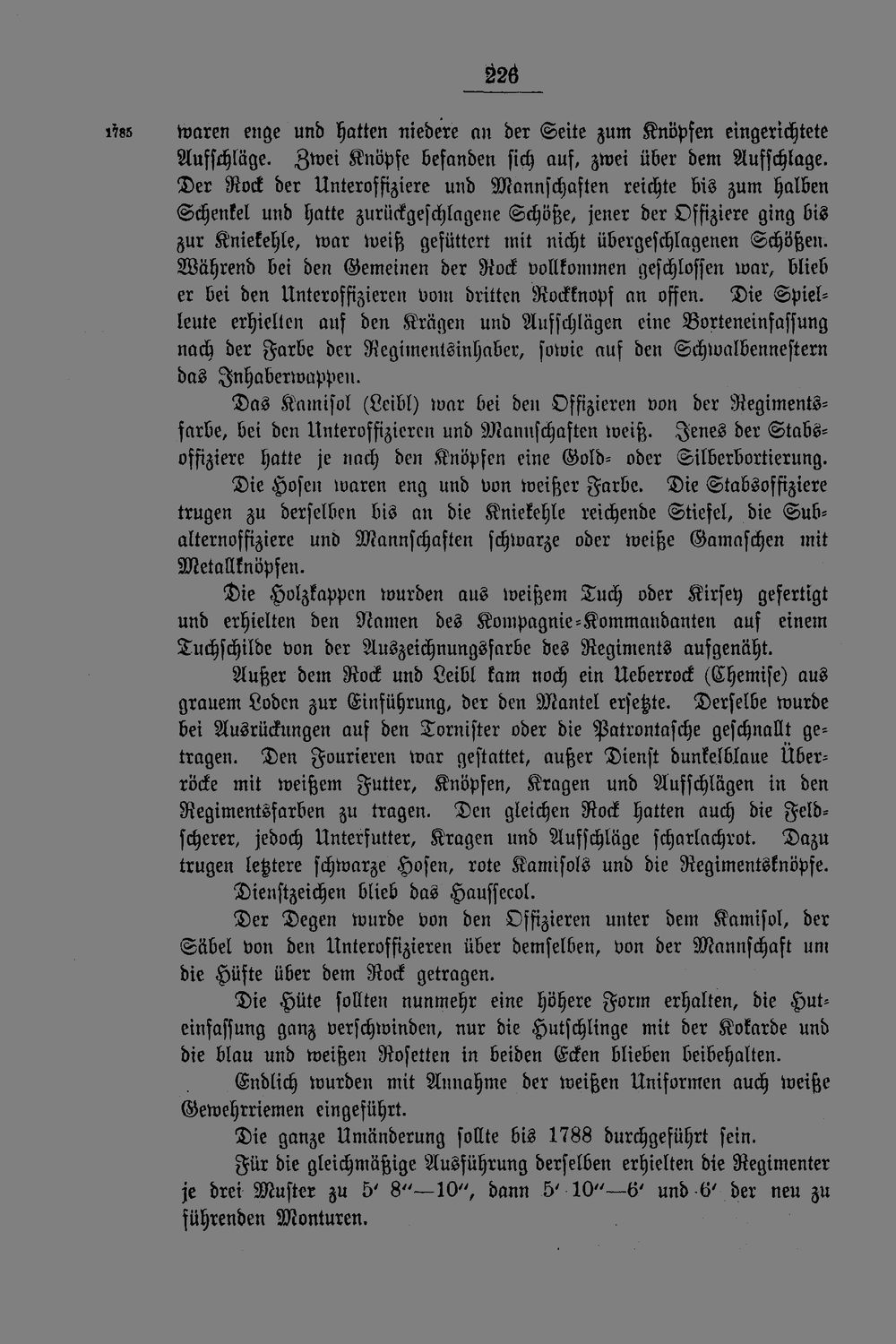 226

1785 waren enge und hatten niedere an der Seite zum Knöpfen eingerichtete Aufschläge. Zwei Knöpfe befanden sich auf, zwei über dem Aufschlage. Der Rock der Unteroffiziere und Mannschaften reichte bis zum halben Schenkel und hatte zurückgeschlagene Schöße, jener der Offiziere ging bis zur Kniekehle, war weiß gefüttert mit nicht übergeschlagenen Schößen. Während bei den Gemeinen der Rock vollkommen geschlossen war, blieb er bei den Unteroffizieren vom dritten Rockknopf an offen. Die Spielleute erhielten auf den Krägen und Aufschlägen eine Borteneinfassung nach der Farbe der Regimentsinhaber, sowie auf den Schwalbennestern das Inhaberwappen.

Das Kamisol (Leibl) war bei den Offizieren von der Regimentsfarbe, bei den Unteroffizieren und Mannschaften weiß. Jenes der Stabsoffiziere hatte je nach den Knöpfen eine Gold- oder Silberbortierung.

Die Hosen waren eng und von weißer Farbe. Die Stabsoffiziere trugen zu derselben bis an die Kniekehle reichende Stiefel, die Subalternoffiziere und Mannschaften schwarze oder weiße Gamaschen mit Metallknöpfen.

Die Holzkappen wurden aus weißem Tuch oder Kirsey gefertigt und erhielten den Namen des Kompagnie-Kommandanten auf einem Tuchschilde von der Auszeichnungsfarbe des Regiments aufgenäht.

Außer dem Rock und Leibl kam noch ein Ueberrock (Chemise) aus grauem Loden zur Einführung, der den Mantel ersetzte. Derselbe wurde bei Ausrückungen auf den Tornister oder die Patrontasche geschnallt getragen. Den Fourieren war gestattet, außer Dienst dunkelblaue Überröcke mit weißem Futter, Knöpfen, Kragen und Aufschlägen in den Regimentsfarben zu tragen. Den gleichen Rock hatten auch die Feldscherer, jedoch Unterfutter, Kragen und Aufschläge scharlachrot. Dazu trugen letztere schwarze Hosen, rote Kamisols und die Regimentsknöpfe.

Dienstzeichen blieb das Haussecol.

Der Degen wurde von den Offizieren unter dem Kamisol, der Säbel von den Unteroffizieren über demselben, von der Mannschaft um die Hüfte über dem Rock getragen.

Die Hüte sollten nunmehr eine höhere Form erhalten, die Huteinfassung ganz verschwinden, nur die Hutschlinge mit der Kokarde und die blau und weißen Rosetten in beiden Ecken blieben beibehalten.

Endlich wurden mit Annahme der weißen Uniformen auch weiße Gewehrriemen eingeführt.

Die ganze Umänderung sollte bis 1788 durchgeführt sein.

Für die gleichmäßige Ausführung derselben erhielten die Regimenter je drei Muster zu 5' 8"—10", dann 5' 10"—6' und 6' der neu zu führenden Monturen.